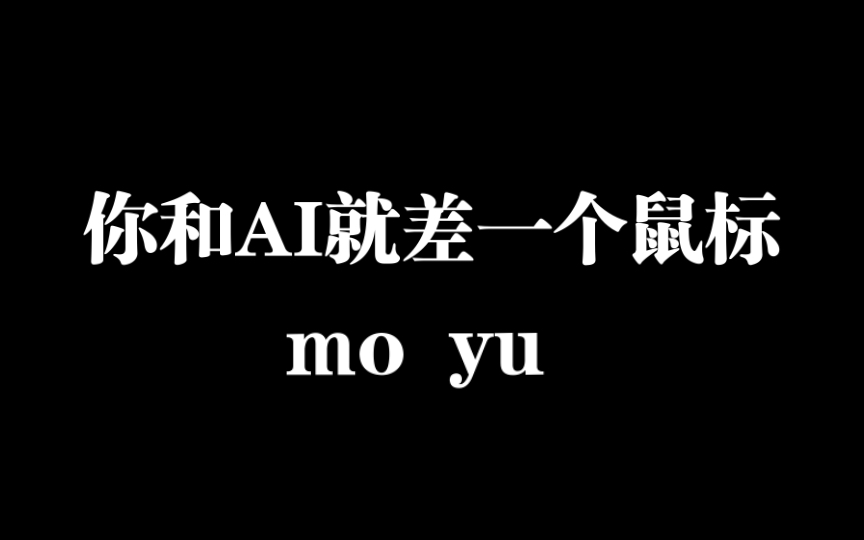 你和AI就差一个鼠标
mo yu